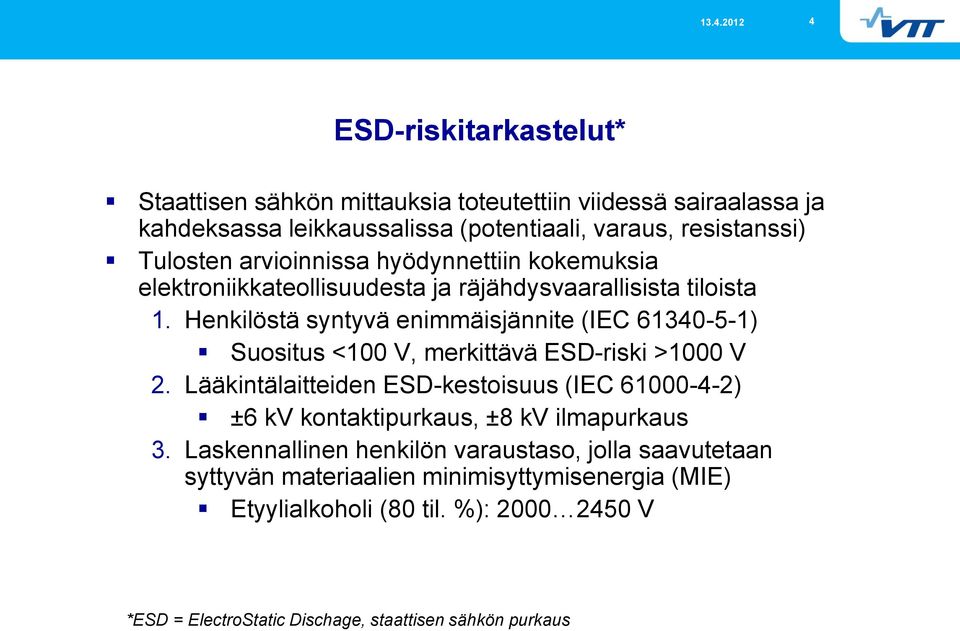 13.4.2012 4

VTT

ESD-riskitarkastelut*

▪ Staattisen sähkön mittauksia toteutettiin viidessä sairaalassa ja kahdeksassa leikkaussalissa (potentiaali, varaus, resistanssi)

▪ Tulosten arvioinnissa hyödynnettiin kokemuksia elektroniikkateollisuudesta ja räjähdysvaarallisista tiloista

1. Henkilöstä syntyvä enimmäisjännite (IEC 61340-5-1)

▪ Suositus <100 V, merkittävä ESD-riski >1000 V

2. Lääkintälaitteiden ESD-kestoisuus (IEC 61000-4-2)

▪ ±6 kV kontaktipurkaus, ±8 kV ilmapurkaus

3. Laskennallinen henkilön varaustaso, jolla saavutetaan syttyvän materiaalien minimisyttymisenergia (MIE)

▪ Etyylialkoholi (80 til. %): 2000…2450 V

*ESD = ElectroStatic Dischage, staattisen sähkön purkaus